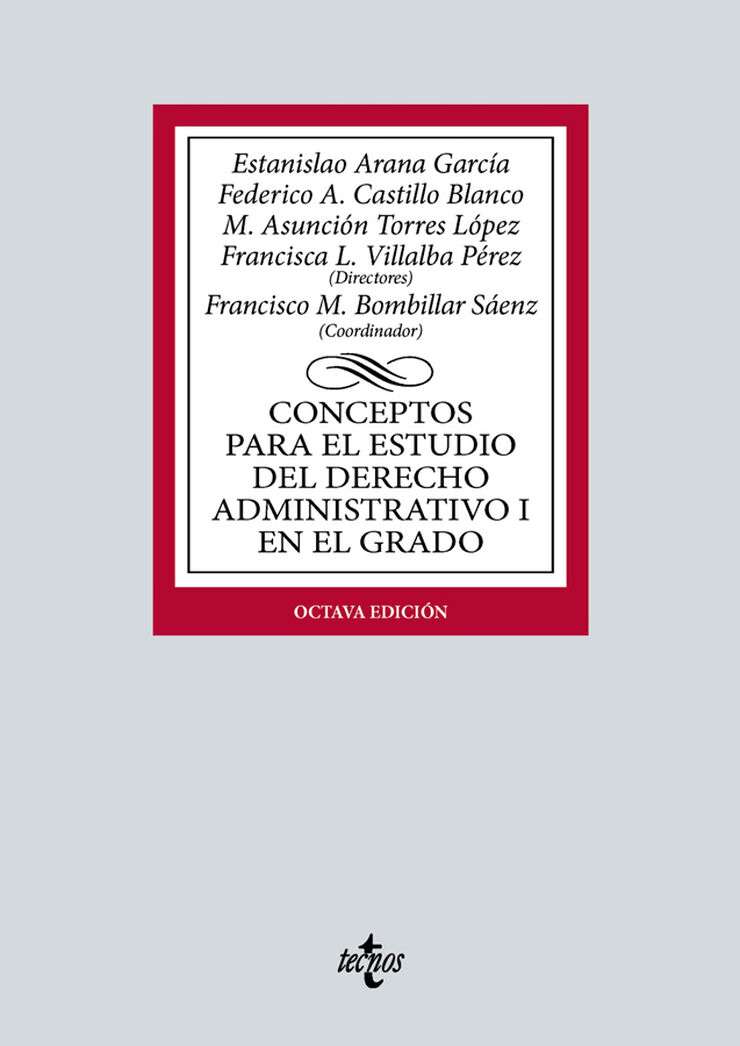 Estanislao Arana García
Federico A. Castillo Blanco
M. Asunción Torres López
Francisca L. Villalba Pérez
(Directores)
Francisco M. Bombillar Sáenz
(Coordinador)

CONCEPTOS PARA EL ESTUDIO DEL DERECHO ADMINISTRATIVO I EN EL GRADO

OCTAVA EDICIÓN

tecnos